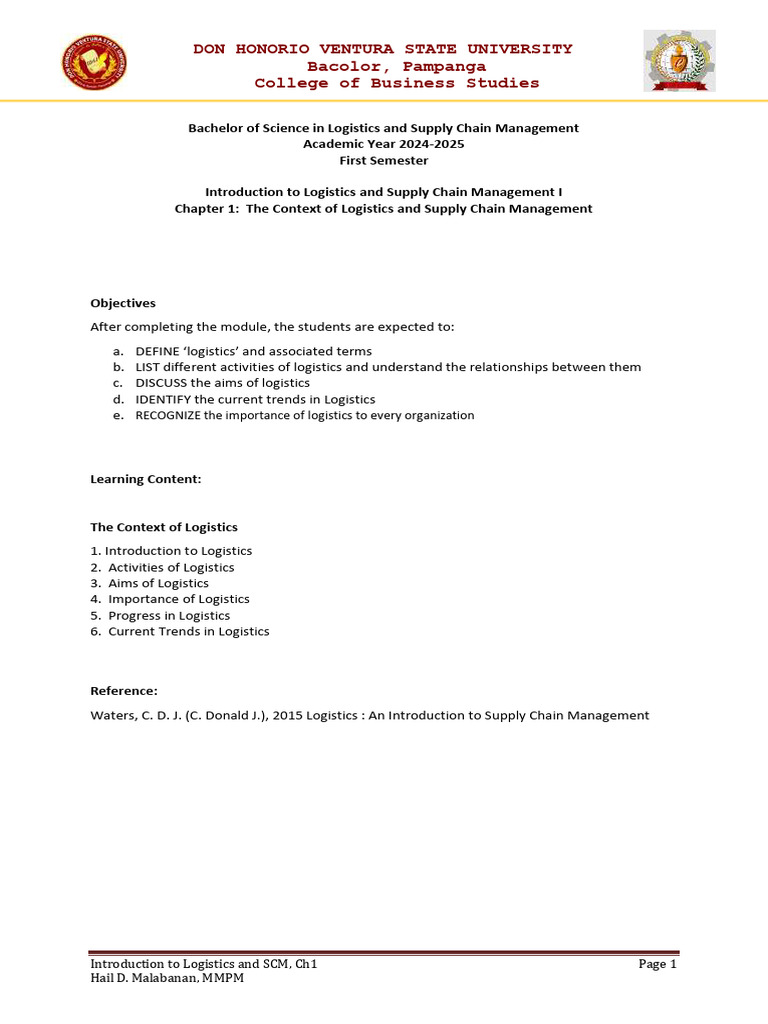 DON HONORIO VENTURA STATE UNIVERSITY
Bacolor, Pampanga
College of Business Studies

Bachelor of Science in Logistics and Supply Chain Management
Academic Year 2024-2025
First Semester

Introduction to Logistics and Supply Chain Management I
Chapter 1: The Context of Logistics and Supply Chain Management

Objectives

After completing the module, the students are expected to:

a. DEFINE 'logistics' and associated terms
b. LIST different activities of logistics and understand the relationships between them
c. DISCUSS the aims of logistics
d. IDENTIFY the current trends in Logistics
e. RECOGNIZE the importance of logistics to every organization

Learning Content:

The Context of Logistics

1. Introduction to Logistics
2. Activities of Logistics
3. Aims of Logistics
4. Importance of Logistics
5. Progress in Logistics
6. Current Trends in Logistics

Reference:

Waters, C. D. J. (C. Donald J.), 2015 Logistics : An Introduction to Supply Chain Management

Introduction to Logistics and SCM, Ch1
Hail D. Malabanan, MMPM

Page 1